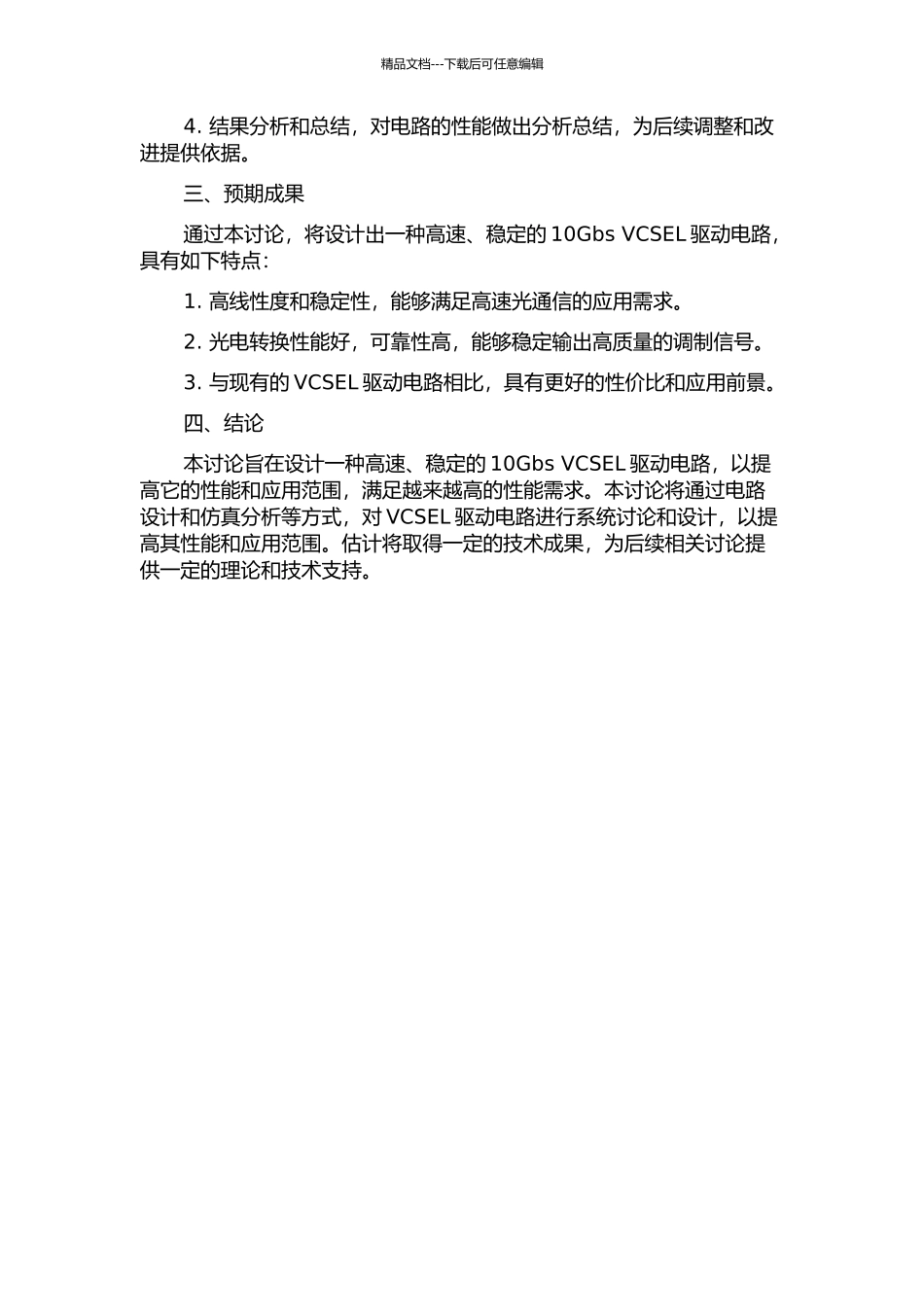 精品文档---下载后可任意编辑

4. 结果分析和总结，对电路的性能做出分析总结，为后续调整和改进提供依据。

三、预期成果

通过本讨论，将设计出一种高速、稳定的 10Gbs VCSEL 驱动电路，具有如下特点：

1. 高线性度和稳定性，能够满足高速光通信的应用需求。

2. 光电转换性能好，可靠性高，能够稳定输出高质量的调制信号。

3. 与现有的 VCSEL 驱动电路相比，具有更好的性价比和应用前景。

四、结论

本讨论旨在设计一种高速、稳定的 10Gbs VCSEL 驱动电路，以提高它的性能和应用范围，满足越来越高的性能需求。本讨论将通过电路设计和仿真分析等方式，对 VCSEL 驱动电路进行系统讨论和设计，以提高其性能和应用范围。估计将取得一定的技术成果，为后续相关讨论提供一定的理论和技术支持。